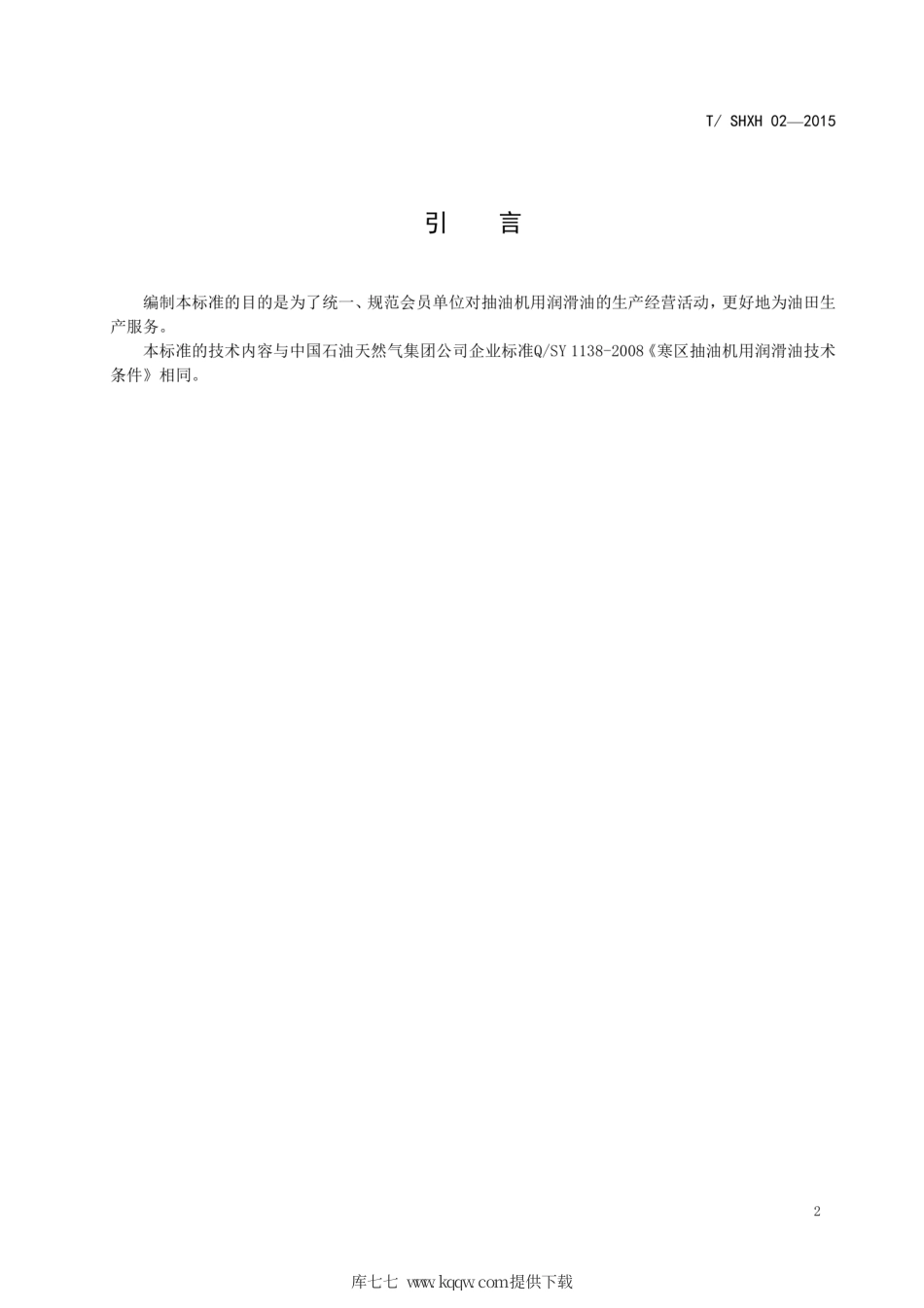 T/ SHXH 02—2015

引　言

编制本标准的目的是为了统一、规范会员单位对抽油机用润滑油的生产经营活动，更好地为油田生产服务。

本标准的技术内容与中国石油天然气集团公司企业标准Q/SY 1138-2008《寒区抽油机用润滑油技术条件》相同。

2

库七七 www.kqqw.com提供下载